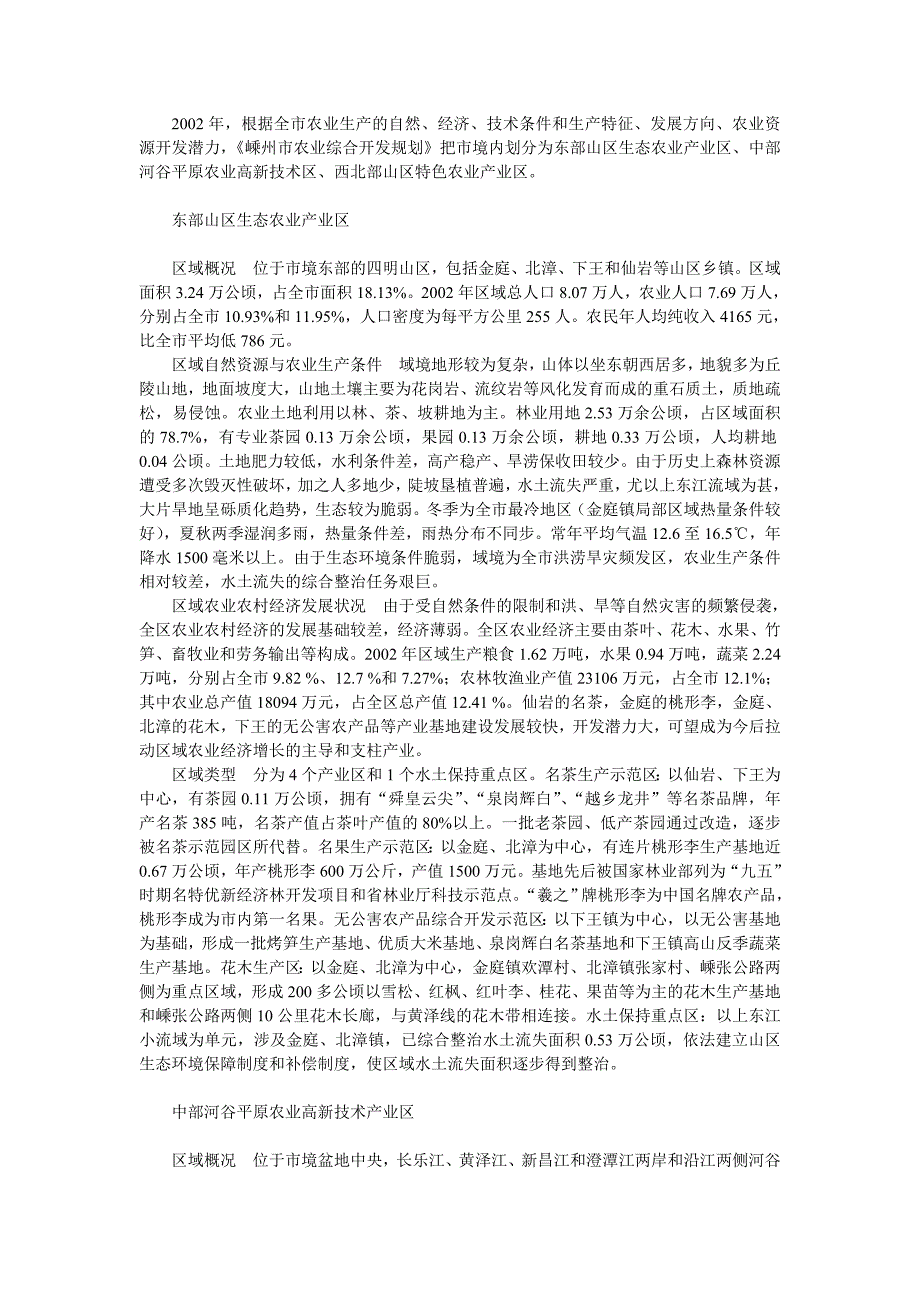 2002 年，根据全市农业生产的自然、经济、技术条件和生产特征、发展方向、农业资源开发潜力，《嵊州市农业综合开发规划》把市境内划分为东部山区生态农业产业区、中部河谷平原农业高新技术区、西北部山区特色农业产业区。

东部山区生态农业产业区

区域概况　位于市境东部的四明山区，包括金庭、北漳、下王和仙岩等山区乡镇。区域面积 3.24 万公顷，占全市面积 18.13%。2002 年区域总人口 8.07 万人，农业人口 7.69 万人，分别占全市 10.93%和 11.95%，人口密度为每平方公里 255 人。农民年人均纯收入 4165 元，比全市平均低 786 元。

区域自然资源与农业生产条件　域境地形较为复杂，山体以坐东朝西居多，地貌多为丘陵山地，地面坡度大，山地土壤主要为花岗岩、流纹岩等风化发育而成的重石质土，质地疏松，易侵蚀。农业土地利用以林、茶、坡耕地为主。林业用地 2.53 万余公顷，占区域面积的 78.7%，有专业茶园 0.13 万余公顷，果园 0.13 万余公顷，耕地 0.33 万公顷，人均耕地 0.04 公顷。土地肥力较低，水利条件差，高产稳产、旱涝保收田较少。由于历史上森林资源遭受多次毁灭性破坏，加之人多地少，陡坡垦植普遍，水土流失严重，尤以上东江流域为甚，大片旱地呈砾质化趋势，生态较为脆弱。冬季为全市最冷地区（金庭镇局部区域热量条件较好），夏秋两季湿润多雨，热量条件差，雨热分布不同步。常年平均气温 12.6 至 16.5℃，年降水 1500 毫米以上。由于生态环境条件脆弱，域境为全市洪涝旱灾频发区，农业生产条件相对较差，水土流失的综合整治任务艰巨。

区域农业农村经济发展状况　由于受自然条件的限制和洪、旱等自然灾害的频繁侵袭，全区农业农村经济的发展基础较差，经济薄弱。全区农业经济主要由茶叶、花木、水果、竹笋、畜牧业和劳务输出等构成。2002 年区域生产粮食 1.62 万吨，水果 0.94 万吨，蔬菜 2.24 万吨，分别占全市 9.82 %、12.7 %和 7.27%；农林牧渔业产值 23106 万元，占全市 12.1%；其中农业总产值 18094 万元，占全区总产值 12.41 %。仙岩的名茶，金庭的桃形李，金庭、北漳的花木，下王的无公害农产品等产业基地建设发展较快，开发潜力大，可望成为今后拉动区域农业经济增长的主导和支柱产业。

区域类型　分为 4 个产业区和 1 个水土保持重点区。名茶生产示范区：以仙岩、下王为中心，有茶园 0.11 万公顷，拥有“舜皇云尖”、“泉岗辉白”、“越乡龙井”等名茶品牌，年产名茶 385 吨，名茶产值占茶叶产值的 80%以上。一批老茶园、低产茶园通过改造，逐步被名茶示范园区所代替。名果生产示范区：以金庭、北漳为中心，有连片桃形李生产基地近 0.67 万公顷，年产桃形李 600 万公斤，产值 1500 万元。基地先后被国家林业部列为“九五”时期名特优新经济林开发项目和省林业厅科技示范点。“羲之”牌桃形李为中国名牌农产品，桃形李成为市内第一名果。无公害农产品综合开发示范区：以下王镇为中心，以无公害基地为基础，形成一批烤笋生产基地、优质大米基地、泉岗辉白名茶基地和下王镇高山反季蔬菜生产基地。花木生产区：以金庭、北漳为中心，金庭镇欢潭村、北漳镇张家村、嵊张公路两侧为重点区域，形成 200 多公顷以雪松、红枫、红叶李、桂花、果苗等为主的花木生产基地和嵊张公路两侧 10 公里花木长廊，与黄泽线的花木带相连接。水土保持重点区：以上东江小流域为单元，涉及金庭、北漳镇，已综合整治水土流失面积 0.53 万公顷，依法建立山区生态环境保障制度和补偿制度，使区域水土流失面积逐步得到整治。

中部河谷平原农业高新技术产业区

区域概况　位于市境盆地中央，长乐江、黄泽江、新昌江和澄潭江两岸和沿江两侧河谷